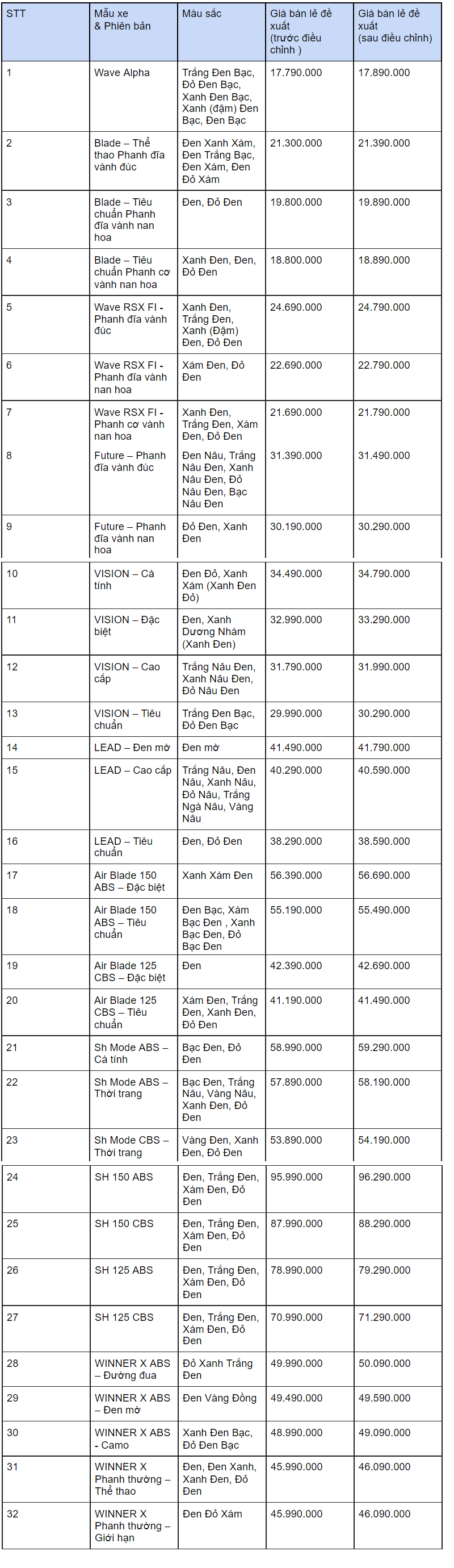 | STT | Mẫu xe & Phiên bản | Màu sắc | Giá bán lẻ đề xuất (trước điều chỉnh ) | Giá bán lẻ đề xuất (sau điều chỉnh) |
|---|---|---|---|---|
| 1 | Wave Alpha | Trắng Đen Bạc, Đỏ Đen Bạc, Xanh Đen Bạc, Xanh (đậm) Đen Bạc, Đen Bạc | 17.790.000 | 17.890.000 |
| 2 | Blade – Thể thao Phanh đĩa vành đúc | Đen Xanh Xám, Đen Trắng Bạc, Đen Xám, Đen Đỏ Xám | 21.300.000 | 21.390.000 |
| 3 | Blade – Tiêu chuẩn Phanh đĩa vành nan hoa | Đen, Đỏ Đen | 19.800.000 | 19.890.000 |
| 4 | Blade – Tiêu chuẩn Phanh cơ vành nan hoa | Xanh Đen, Đen, Đỏ Đen | 18.800.000 | 18.890.000 |
| 5 | Wave RSX FI - Phanh đĩa vành đúc | Xanh Đen, Trắng Đen, Xanh (Đậm) Đen, Đỏ Đen | 24.690.000 | 24.790.000 |
| 6 | Wave RSX FI - Phanh đĩa vành nan hoa | Xám Đen, Đỏ Đen | 22.690.000 | 22.790.000 |
| 7 | Wave RSX FI - Phanh cơ vành nan hoa | Xanh Đen, Trắng Đen, Xám Đen, Đỏ Đen | 21.690.000 | 21.790.000 |
| 8 | Future – Phanh đĩa vành đúc | Đen Nâu, Trắng Nâu Đen, Xanh Nâu Đen, Đỏ Nâu Đen, Bạc Nâu Đen | 31.390.000 | 31.490.000 |
| 9 | Future – Phanh đĩa vành nan hoa | Đỏ Đen, Xanh Đen | 30.190.000 | 30.290.000 |
| 10 | VISION – Cá tính | Đen Đỏ, Xanh Xám (Xanh Đen Đỏ) | 34.490.000 | 34.790.000 |
| 11 | VISION – Đặc biệt | Đen, Xanh Dương Nhám (Xanh Đen) | 32.990.000 | 33.290.000 |
| 12 | VISION – Cao cấp | Trắng Nâu Đen, Xanh Nâu Đen, Đỏ Nâu Đen | 31.790.000 | 31.990.000 |
| 13 | VISION – Tiêu chuẩn | Trắng Đen Bạc, Đỏ Đen Bạc | 29.990.000 | 30.290.000 |
| 14 | LEAD – Đen mờ | Đen mờ | 41.490.000 | 41.790.000 |
| 15 | LEAD – Cao cấp | Trắng Nâu, Đen Nâu, Xanh Nâu, Đỏ Nâu, Trắng Ngà Nâu, Vàng Nâu | 40.290.000 | 40.590.000 |
| 16 | LEAD – Tiêu chuẩn | Đen, Đỏ Đen | 38.290.000 | 38.590.000 |
| 17 | Air Blade 150 ABS – Đặc biệt | Xanh Xám Đen | 56.390.000 | 56.690.000 |
| 18 | Air Blade 150 ABS – Tiêu chuẩn | Đen Bạc, Xám Bạc Đen , Xanh Bạc Đen, Đỏ Bạc Đen | 55.190.000 | 55.490.000 |
| 19 | Air Blade 125 CBS – Đặc biệt | Đen | 42.390.000 | 42.690.000 |
| 20 | Air Blade 125 CBS – Tiêu chuẩn | Xám Đen, Trắng Đen, Xanh Đen, Đỏ Đen | 41.190.000 | 41.490.000 |
| 21 | Sh Mode ABS – Cá tính | Bạc Đen, Đỏ Đen | 58.990.000 | 59.290.000 |
| 22 | Sh Mode ABS – Thời trang | Bạc Đen, Trắng Nâu, Vàng Nâu, Xanh Đen, Đỏ Đen | 57.890.000 | 58.190.000 |
| 23 | Sh Mode CBS – Thời trang | Vàng Đen, Xanh Đen, Đỏ Đen | 53.890.000 | 54.190.000 |
| 24 | SH 150 ABS | Đen, Trắng Đen, Xám Đen, Đỏ Đen | 95.990.000 | 96.290.000 |
| 25 | SH 150 CBS | Đen, Trắng Đen, Xám Đen, Đỏ Đen | 87.990.000 | 88.290.000 |
| 26 | SH 125 ABS | Đen, Trắng Đen, Xám Đen, Đỏ Đen | 78.990.000 | 79.290.000 |
| 27 | SH 125 CBS | Đen, Trắng Đen, Xám Đen, Đỏ Đen | 70.990.000 | 71.290.000 |
| 28 | WINNER X ABS – Đường đua | Đỏ Xanh Trắng Đen | 49.990.000 | 50.090.000 |
| 29 | WINNER X ABS – Đen mờ | Đen Vàng Đồng | 49.490.000 | 49.590.000 |
| 30 | WINNER X ABS - Camo | Xanh Đen Bạc, Đỏ Đen Bạc | 48.990.000 | 49.090.000 |
| 31 | WINNER X Phanh thường – Thể thao | Đen, Đen Xanh, Xanh Đen, Đỏ Đen | 45.990.000 | 46.090.000 |
| 32 | WINNER X Phanh thường – Giới hạn | Đen Đỏ Xám | 45.990.000 | 46.090.000 |